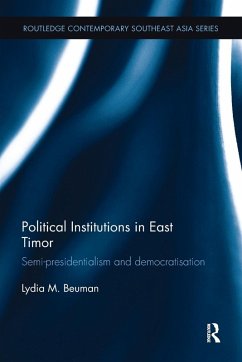 ROUTLEDGE CONTEMPORARY SOUTHEAST ASIA SERIES

Political Institutions in East Timor

Semi-presidentialism and democratisation

Lydia M. Beuman

R